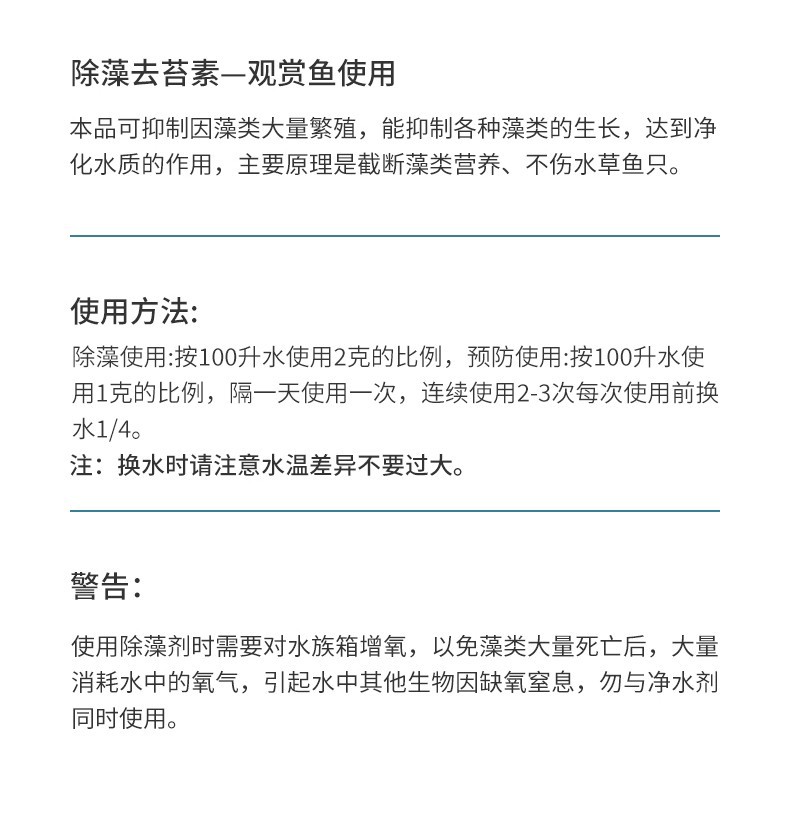 除藻去苔素—观赏鱼使用

本品可抑制因藻类大量繁殖，能抑制各种藻类的生长，达到净化水质的作用，主要原理是截断藻类营养、不伤水草鱼只。

使用方法:

除藻使用:按100升水使用2克的比例，预防使用:按100升水使用1克的比例，隔一天使用一次，连续使用2-3次每次使用前换水1/4。

注：换水时请注意水温差异不要过大。

警告:

使用除藻剂时需要对水族箱增氧，以免藻类大量死亡后，大量消耗水中的氧气，引起水中其他生物因缺氧窒息，勿与净水剂同时使用。